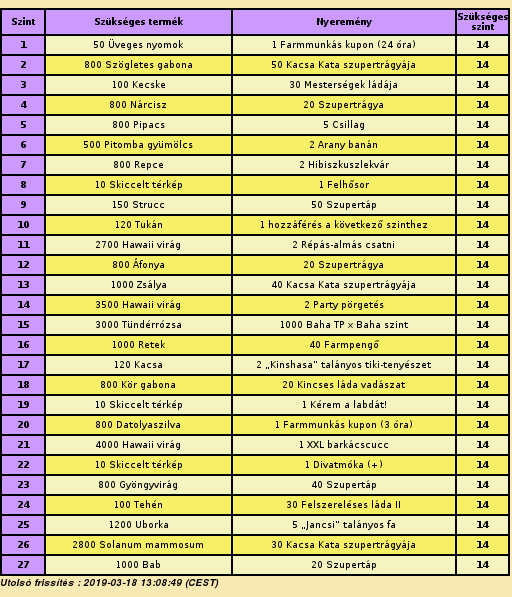 | Szint | Szükséges termék | Nyeremény | Szükséges szint |
|---|---|---|---|
| 1 | 50 Üveges nyomok | 1 Farmmunkás kupon (24 óra) | 14 |
| 2 | 800 Szögletes gabona | 50 Kacsa Kata szupertrágyája | 14 |
| 3 | 100 Kecske | 30 Mesterségek ládája | 14 |
| 4 | 800 Nárcisz | 20 Szupertrágya | 14 |
| 5 | 800 Pipacs | 5 Csillag | 14 |
| 6 | 500 Pitomba gyümölcs | 2 Arany banán | 14 |
| 7 | 800 Repce | 2 Hibiszkuszlekvár | 14 |
| 8 | 10 Skiccelt térkép | 1 Felhősor | 14 |
| 9 | 150 Strucc | 50 Szupertáp | 14 |
| 10 | 120 Tukán | 1 hozzáférés a következő szinthez | 14 |
| 11 | 2700 Hawaii virág | 2 Répás-almás csatni | 14 |
| 12 | 800 Áfonya | 20 Szupertrágya | 14 |
| 13 | 1000 Zsálya | 40 Kacsa Kata szupertrágyája | 14 |
| 14 | 3500 Hawaii virág | 2 Party pörgetés | 14 |
| 15 | 3000 Tündérrózsa | 1000 Baha TP × Baha szint | 14 |
| 16 | 1000 Retek | 40 Farmpengő | 14 |
| 17 | 120 Kacsa | 2 „Kinshasa" talányos tiki-tenyészet | 14 |
| 18 | 800 Kör gabona | 20 Kincses láda vadászat | 14 |
| 19 | 10 Skiccelt térkép | 1 Kérem a labdát! | 14 |
| 20 | 800 Datolyaszilva | 1 Farmmunkás kupon (3 óra) | 14 |
| 21 | 4000 Hawaii virág | 1 XXL barkácscucc | 14 |
| 22 | 10 Skiccelt térkép | 1 Divatmóka (+) | 14 |
| 23 | 800 Gyöngyvirág | 40 Szupertáp | 14 |
| 24 | 100 Tehén | 30 Felszereléses láda II | 14 |
| 25 | 1200 Uborka | 5 „Jancsi" talányos fa | 14 |
| 26 | 2800 Solanum mammosum | 30 Kacsa Kata szupertrágyája | 14 |
| 27 | 1000 Bab | 20 Szupertáp | 14 |

Utolsó frissítés : 2019-03-18 13:08:49 (CEST)